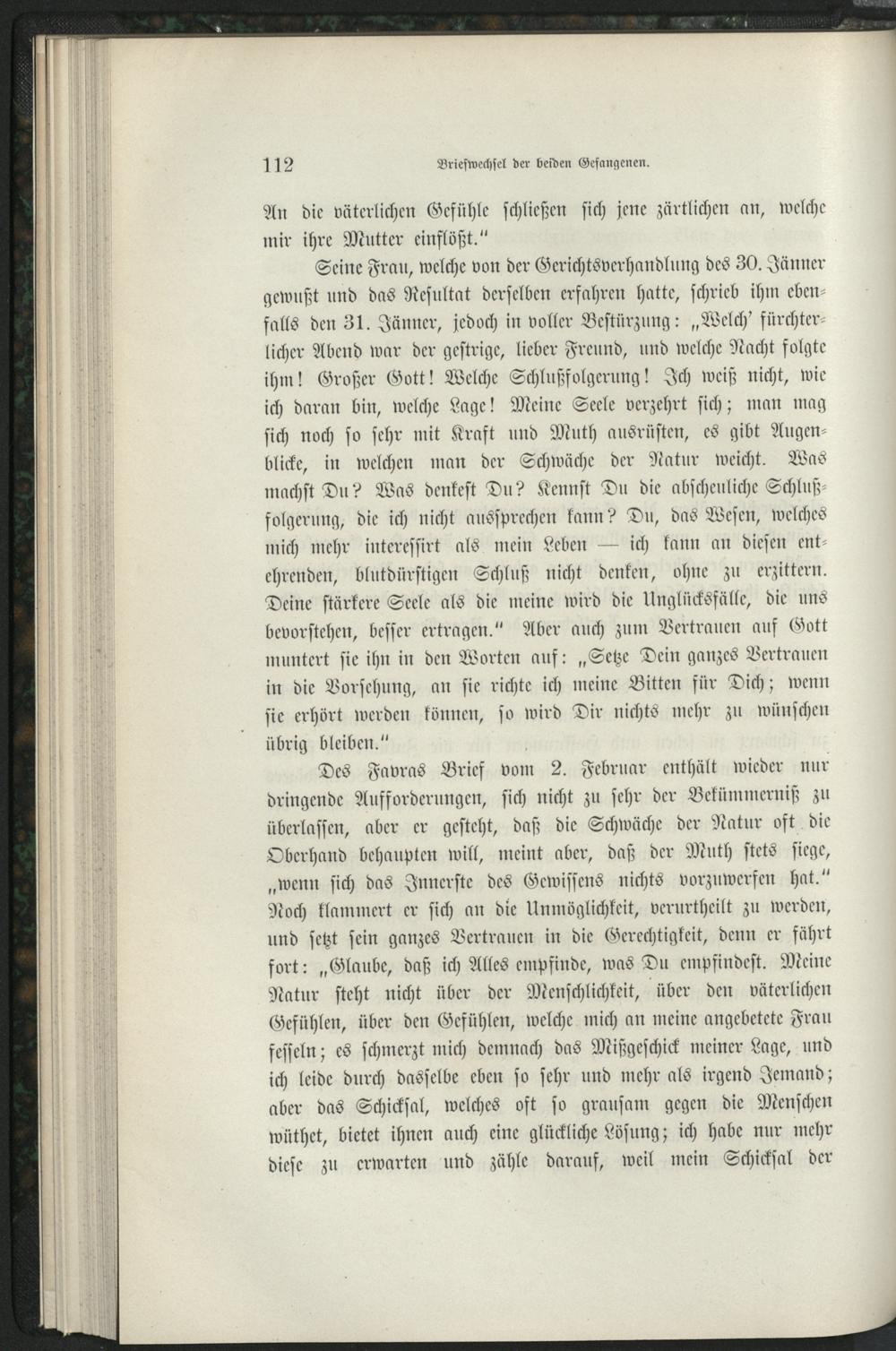 112 Briefwechsel der beiden Gefangenen.

An die väterlichen Gefühle schließen sich jene zärtlichen an, welche mir ihre Mutter einflößt."

Seine Frau, welche von der Gerichtsverhandlung des 30. Jänner gewußt und das Resultat derselben erfahren hatte, schrieb ihm ebenfalls den 31. Jänner, jedoch in voller Bestürzung: „Welch' fürchterlicher Abend war der gestrige, lieber Freund, und welche Nacht folgte ihm! Großer Gott! Welche Schlußfolgerung! Ich weiß nicht, wie ich daran bin, welche Lage! Meine Seele verzehrt sich; man mag sich noch so sehr mit Kraft und Muth ausrüsten, es gibt Augenblicke, in welchen man der Schwäche der Natur weicht. Was machst Du? Was denkest Du? Kennst Du die abscheuliche Schlußfolgerung, die ich nicht aussprechen kann? Du, das Wesen, welches mich mehr interessirt als mein Leben — ich kann an diesen entehrenden, blutdürstigen Schluß nicht denken, ohne zu erzittern. Deine stärkere Seele als die meine wird die Unglücksfälle, die uns bevorstehen, besser ertragen." Aber auch zum Vertrauen auf Gott muntert sie ihn in den Worten auf: „Setze Dein ganzes Vertrauen in die Vorsehung, an sie richte ich meine Bitten für Dich; wenn sie erhört werden können, so wird Dir nichts mehr zu wünschen übrig bleiben."

Des Favras Brief vom 2. Februar enthält wieder nur dringende Aufforderungen, sich nicht zu sehr der Bekümmerniß zu überlassen, aber er gesteht, daß die Schwäche der Natur oft die Oberhand behaupten will, meint aber, daß der Muth stets siege, „wenn sich das Innerste des Gewissens nichts vorzuwerfen hat." Noch klammert er sich an die Unmöglichkeit, verurtheilt zu werden, und setzt sein ganzes Vertrauen in die Gerechtigkeit, denn er fährt fort: „Glaube, daß ich Alles empfinde, was Du empfindest. Meine Natur steht nicht über der Menschlichkeit, über den väterlichen Gefühlen, über den Gefühlen, welche mich an meine angebetete Frau fesseln; es schmerzt mich demnach das Mißgeschick meiner Lage, und ich leide durch dasselbe eben so sehr und mehr als irgend Jemand; aber das Schicksal, welches oft so grausam gegen die Menschen wüthet, bietet ihnen auch eine glückliche Lösung; ich habe nur mehr diese zu erwarten und zähle darauf, weil mein Schicksal der